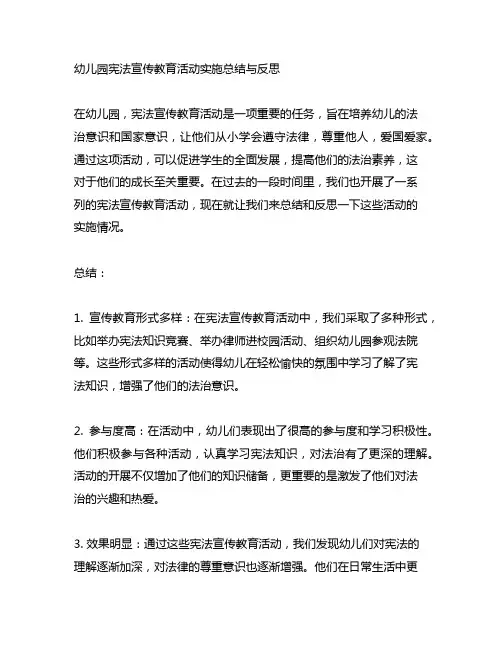 幼儿园宪法宣传教育活动实施总结与反思

在幼儿园，宪法宣传教育活动是一项重要的任务，旨在培养幼儿的法治意识和国家意识，让他们从小学会遵守法律，尊重他人，爱国爱家。通过这项活动，可以促进学生的全面发展，提高他们的法治素养，这对于他们的成长至关重要。在过去的一段时间里，我们也开展了一系列的宪法宣传教育活动，现在就让我们来总结和反思一下这些活动的实施情况。

总结：

1. 宣传教育形式多样：在宪法宣传教育活动中，我们采取了多种形式，比如举办宪法知识竞赛、举办律师进校园活动、组织幼儿园参观法院等。这些形式多样的活动使得幼儿在轻松愉快的氛围中学习了解了宪法知识，增强了他们的法治意识。

2. 参与度高：在活动中，幼儿们表现出了很高的参与度和学习积极性。他们积极参与各种活动，认真学习宪法知识，对法治有了更深的理解。活动的开展不仅增加了他们的知识储备，更重要的是激发了他们对法治的兴趣和热爱。

3. 效果明显：通过这些宪法宣传教育活动，我们发现幼儿们对宪法的理解逐渐加深，对法律的尊重意识也逐渐增强。他们在日常生活中更